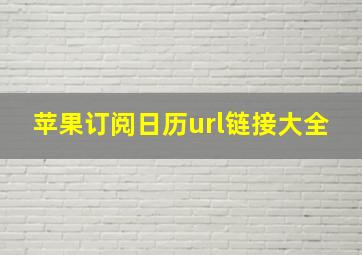 苹果订阅日历url链接大全